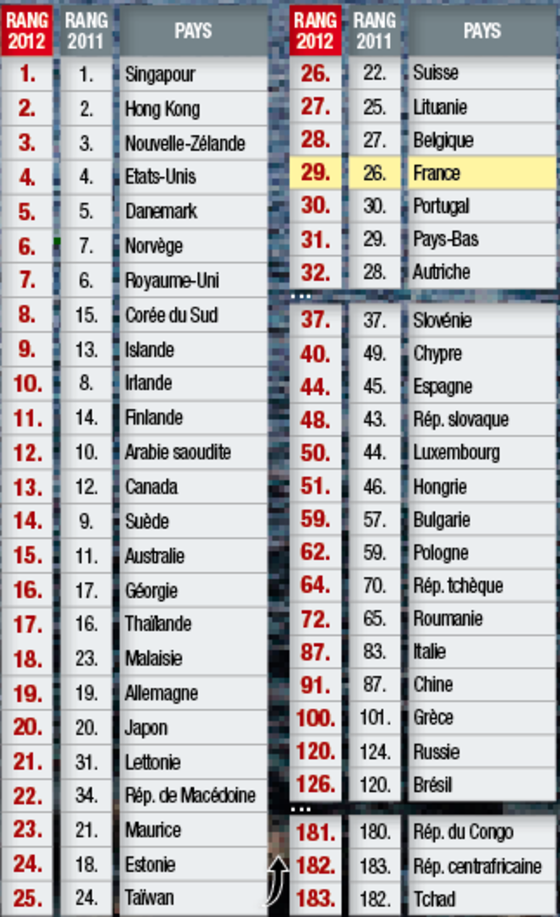 | RANG 2012 | RANG 2011 | PAYS |
|---|---|---|
| 1. | 1. | Singapour |
| 2. | 2. | Hong Kong |
| 3. | 3. | Nouvelle-Zélande |
| 4. | 4. | Etats-Unis |
| 5. | 5. | Danemark |
| 6. | 7. | Norvège |
| 7. | 6. | Royaume-Uni |
| 8. | 15. | Corée du Sud |
| 9. | 13. | Islande |
| 10. | 8. | Irlande |
| 11. | 14. | Finlande |
| 12. | 10. | Arabie saoudite |
| 13. | 12. | Canada |
| 14. | 9. | Suède |
| 15. | 11. | Australie |
| 16. | 17. | Géorgie |
| 17. | 16. | Thaïlande |
| 18. | 23. | Malaisie |
| 19. | 19. | Allemagne |
| 20. | 20. | Japon |
| 21. | 31. | Lettonie |
| 22. | 34. | Rép. de Macédoine |
| 23. | 21. | Maurice |
| 24. | 18. | Estonie |
| 25. | 24. | Taïwan |

| RANG 2012 | RANG 2011 | PAYS |
|---|---|---|
| 26. | 22. | Suisse |
| 27. | 25. | Lituanie |
| 28. | 27. | Belgique |
| 29. | 26. | France |
| 30. | 30. | Portugal |
| 31. | 29. | Pays-Bas |
| 32. | 28. | Autriche |
| ... | | |
| 37. | 37. | Slovénie |
| 40. | 49. | Chypre |
| 44. | 45. | Espagne |
| 48. | 43. | Rép. slovaque |
| 50. | 44. | Luxembourg |
| 51. | 46. | Hongrie |
| 59. | 57. | Bulgarie |
| 62. | 59. | Pologne |
| 64. | 70. | Rép. tchèque |
| 72. | 65. | Roumanie |
| 87. | 83. | Italie |
| 91. | 87. | Chine |
| 100. | 101. | Grèce |
| 120. | 124. | Russie |
| 126. | 120. | Brésil |
| ... | | |
| 181. | 180. | Rép. du Congo |
| 182. | 183. | Rép. centrafricaine |
| 183. | 182. | Tchad |